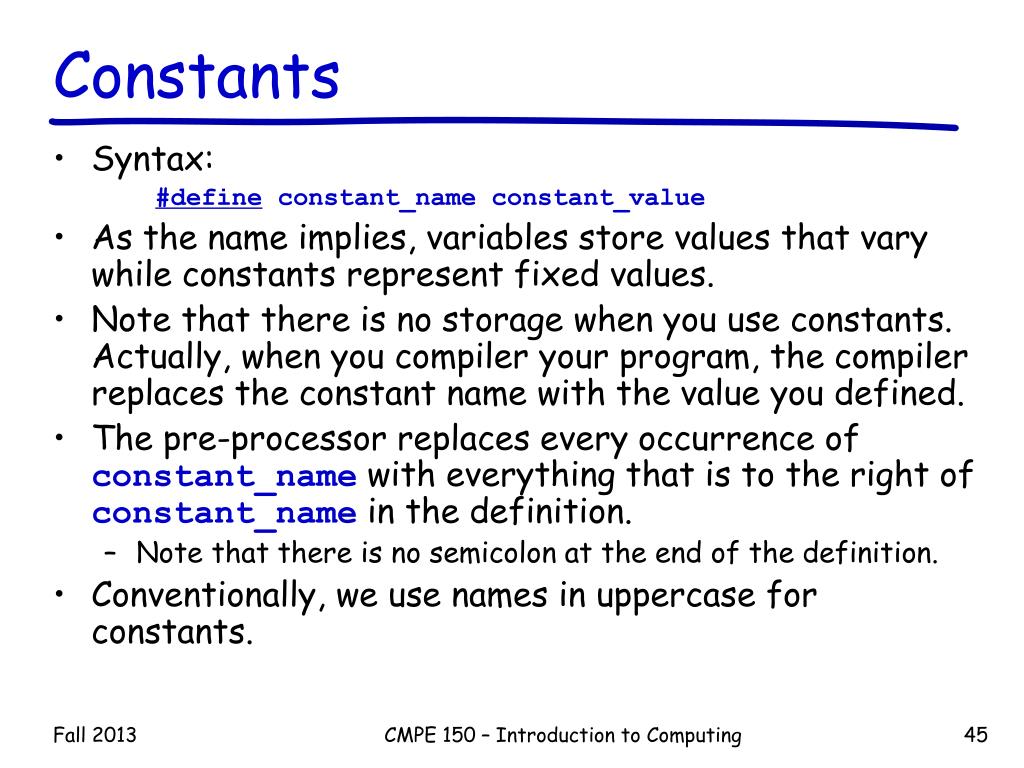 Constants

• Syntax:
#define constant_name constant_value
• As the name implies, variables store values that vary while constants represent fixed values.
• Note that there is no storage when you use constants. Actually, when you compiler your program, the compiler replaces the constant name with the value you defined.
• The pre-processor replaces every occurrence of constant_name with everything that is to the right of constant_name in the definition.
– Note that there is no semicolon at the end of the definition.
• Conventionally, we use names in uppercase for constants.

Fall 2013
CMPE 150 – Introduction to Computing
45